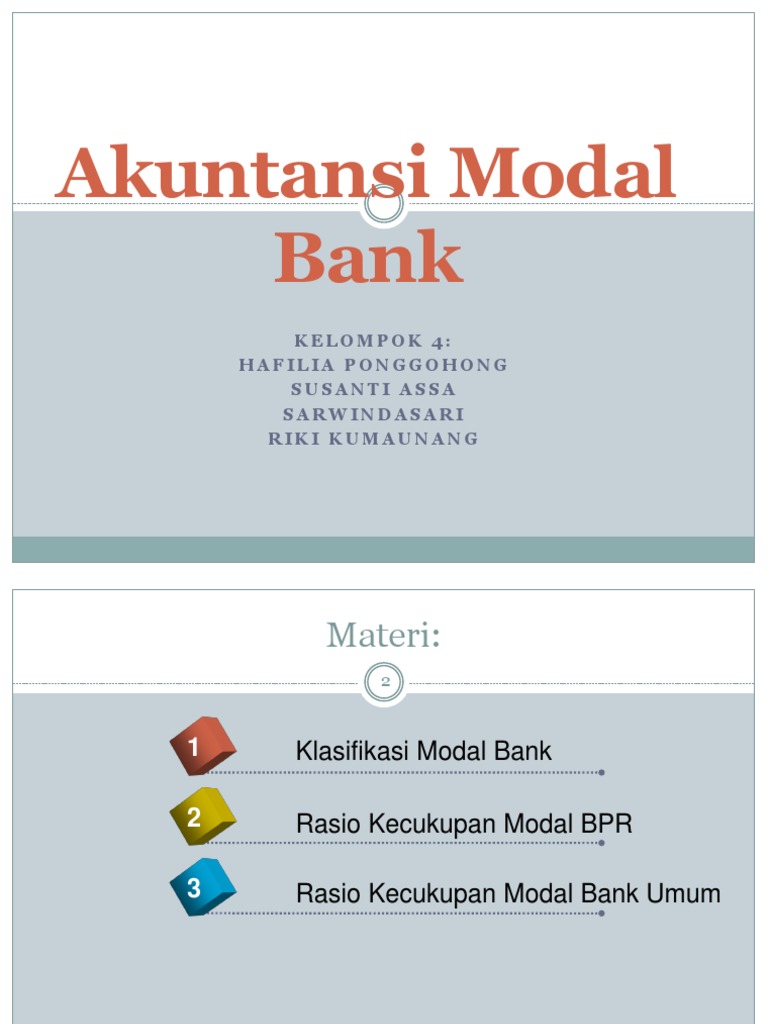 Akuntansi Modal Bank

KELOMPOK 4:
HAFILIA PONGGOHONG
SUSANTI ASSA
SARWINDASARI
RIKI KUMAUNANG

Materi:

2

1 Klasifikasi Modal Bank

2 Rasio Kecukupan Modal BPR

3 Rasio Kecukupan Modal Bank Umum